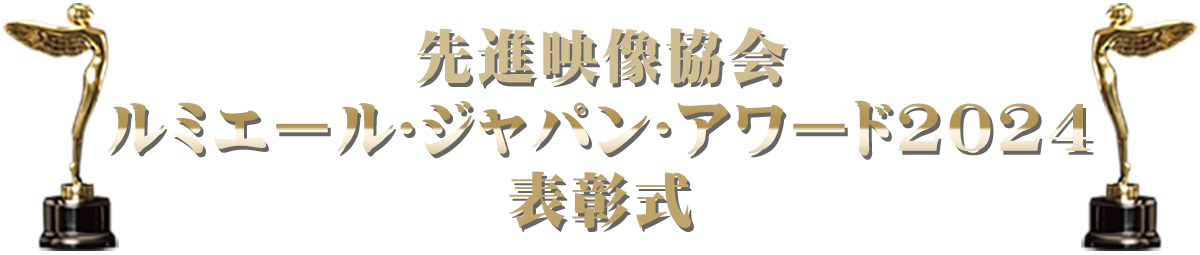 先進映像協会
ルミエール・ジャパン・アワード2024
表彰式